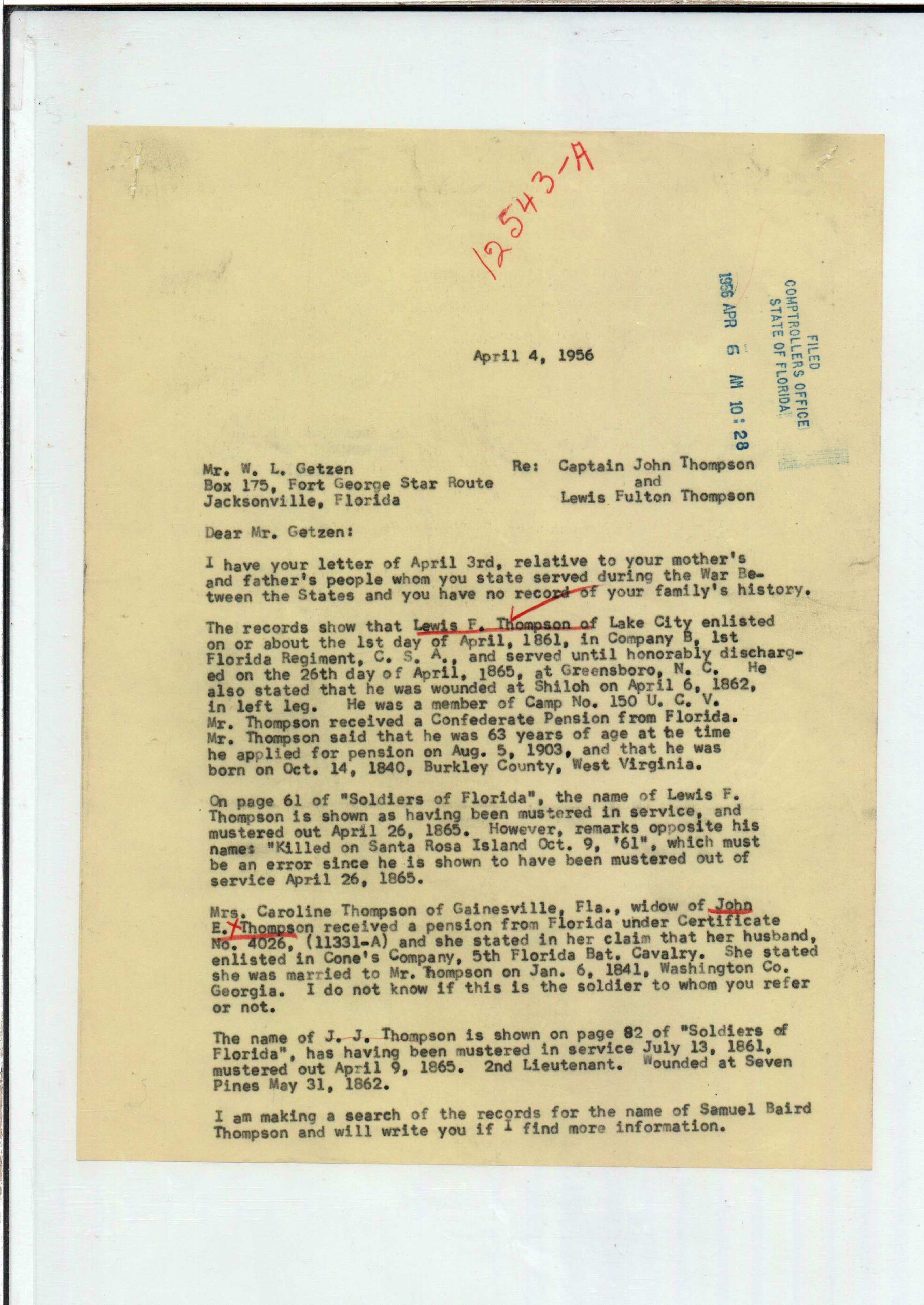 12543-A

FILED
COMPTROLLERS OFFICE
STATE OF FLORIDA
1956 APR 6 AM 10:28

April 4, 1956

Mr. W. L. Getzen
Box 175, Fort George Star Route
Jacksonville, Florida

Re: Captain John Thompson
and
Lewis Fulton Thompson

Dear Mr. Getzen:

I have your letter of April 3rd, relative to your mother's and father's people whom you state served during the War Between the States and you have no record of your family's history.

The records show that Lewis F. Thompson of Lake City enlisted on or about the 1st day of April, 1861, in Company B, 1st Florida Regiment, C. S. A., and served until honorably discharged on the 26th day of April, 1865, at Greensboro, N. C. He also stated that he was wounded at Shiloh on April 6, 1862, in left leg. He was a member of Camp No. 150 U. C. V. Mr. Thompson received a Confederate Pension from Florida. Mr. Thompson said that he was 63 years of age at the time he applied for pension on Aug. 5, 1903, and that he was born on Oct. 14, 1840, Burkley County, West Virginia.

On page 61 of "Soldiers of Florida", the name of Lewis F. Thompson is shown as having been mustered in service, and mustered out April 26, 1865. However, remarks opposite his name: "Killed on Santa Rosa Island Oct. 9, '61", which must be an error since he is shown to have been mustered out of service April 26, 1865.

Mrs. Caroline Thompson of Gainesville, Fla., widow of John E. Thompson received a pension from Florida under Certificate No. 4026, (11331-A) and she stated in her claim that her husband, enlisted in Cone's Company, 5th Florida Bat. Cavalry. She stated she was married to Mr. Thompson on Jan. 6, 1841, Washington Co. Georgia. I do not know if this is the soldier to whom you refer or not.

The name of J. J. Thompson is shown on page 82 of "Soldiers of Florida", has having been mustered in service July 13, 1861, mustered out April 9, 1865. 2nd Lieutenant. Wounded at Seven Pines May 31, 1862.

I am making a search of the records for the name of Samuel Baird Thompson and will write you if I find more information.